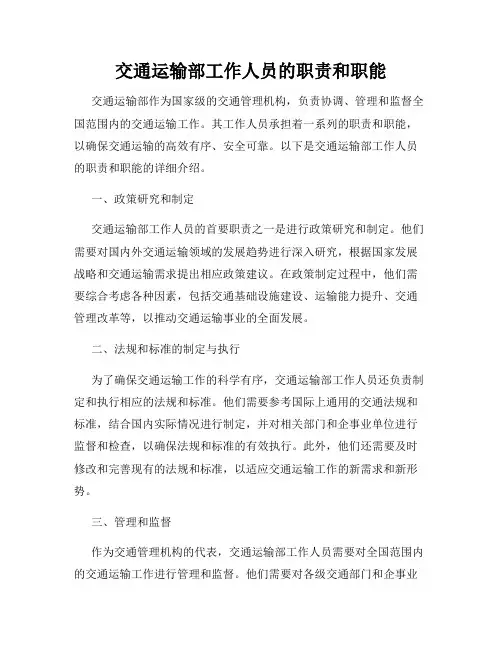 交通运输部工作人员的职责和职能

交通运输部作为国家级的交通管理机构，负责协调、管理和监督全国范围内的交通运输工作。其工作人员承担着一系列的职责和职能，以确保交通运输的高效有序、安全可靠。以下是交通运输部工作人员的职责和职能的详细介绍。

一、政策研究和制定

交通运输部工作人员的首要职责之一是进行政策研究和制定。他们需要对国内外交通运输领域的发展趋势进行深入研究，根据国家发展战略和交通运输需求提出相应政策建议。在政策制定过程中，他们需要综合考虑各种因素，包括交通基础设施建设、运输能力提升、交通管理改革等，以推动交通运输事业的全面发展。

二、法规和标准的制定与执行

为了确保交通运输工作的科学有序，交通运输部工作人员还负责制定和执行相应的法规和标准。他们需要参考国际上通用的交通法规和标准，结合国内实际情况进行制定，并对相关部门和企事业单位进行监督和检查，以确保法规和标准的有效执行。此外，他们还需要及时修改和完善现有的法规和标准，以适应交通运输工作的新需求和新形势。

三、管理和监督

作为交通管理机构的代表，交通运输部工作人员需要对全国范围内的交通运输工作进行管理和监督。他们需要对各级交通部门和企事业